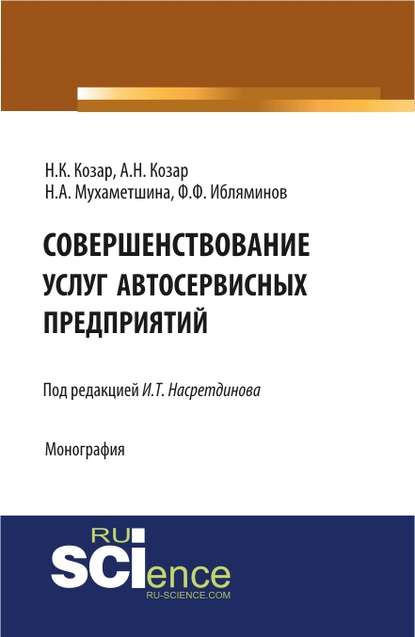 Н.К. Козар, А.Н. Козар
Н.А. Мухаметшина, Ф.Ф. Ибляминов

СОВЕРШЕНСТВОВАНИЕ УСЛУГ АВТОСЕРВИСНЫХ ПРЕДПРИЯТИЙ

Под редакцией И.Т. Насретдинова

Монография

RU
SCIence
RU-SCIENCE.COM